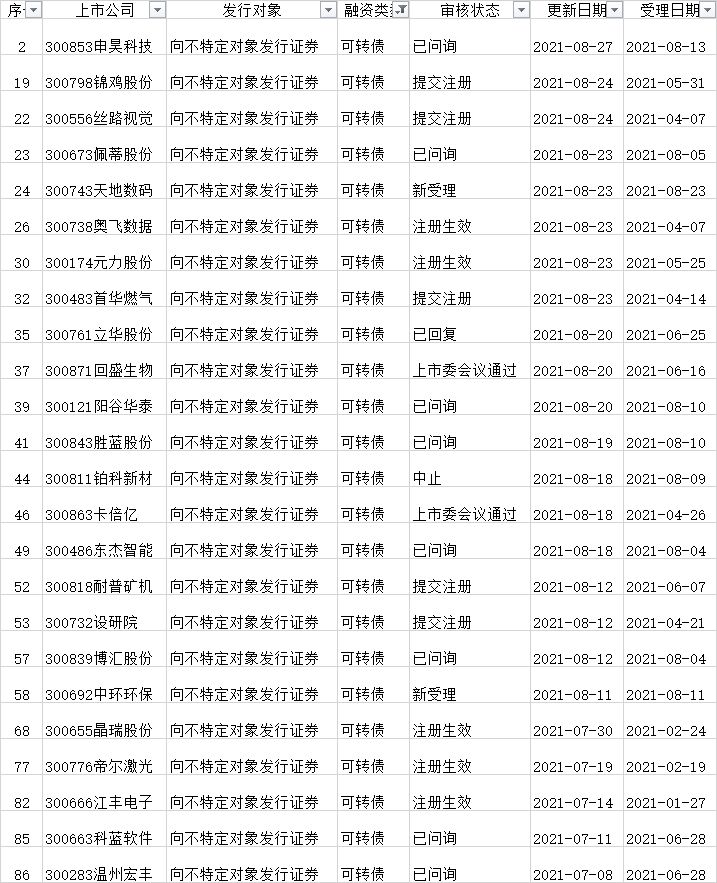 | 序 | 上市公司 | 发行对象 | 融资类 | 审核状态 | 更新日期 | 受理日期 |
|---|---|---|---|---|---|---|
| 2 | 300853申昊科技 | 向不特定对象发行证券 | 可转债 | 已问询 | 2021-08-27 | 2021-08-13 |
| 19 | 300798锦鸡股份 | 向不特定对象发行证券 | 可转债 | 提交注册 | 2021-08-24 | 2021-05-31 |
| 22 | 300556丝路视觉 | 向不特定对象发行证券 | 可转债 | 提交注册 | 2021-08-24 | 2021-04-07 |
| 23 | 300673佩蒂股份 | 向不特定对象发行证券 | 可转债 | 已问询 | 2021-08-23 | 2021-08-05 |
| 24 | 300743天地数码 | 向不特定对象发行证券 | 可转债 | 新受理 | 2021-08-23 | 2021-08-23 |
| 26 | 300738奥飞数据 | 向不特定对象发行证券 | 可转债 | 注册生效 | 2021-08-23 | 2021-04-07 |
| 30 | 300174元力股份 | 向不特定对象发行证券 | 可转债 | 注册生效 | 2021-08-23 | 2021-05-25 |
| 32 | 300483首华燃气 | 向不特定对象发行证券 | 可转债 | 提交注册 | 2021-08-23 | 2021-04-14 |
| 35 | 300761立华股份 | 向不特定对象发行证券 | 可转债 | 已回复 | 2021-08-20 | 2021-06-25 |
| 37 | 300871回盛生物 | 向不特定对象发行证券 | 可转债 | 上市委会议通过 | 2021-08-20 | 2021-06-16 |
| 39 | 300121阳谷华泰 | 向不特定对象发行证券 | 可转债 | 已问询 | 2021-08-20 | 2021-08-10 |
| 41 | 300843胜蓝股份 | 向不特定对象发行证券 | 可转债 | 已问询 | 2021-08-19 | 2021-08-10 |
| 44 | 300811铂科新材 | 向不特定对象发行证券 | 可转债 | 中止 | 2021-08-18 | 2021-08-09 |
| 46 | 300863卡倍亿 | 向不特定对象发行证券 | 可转债 | 上市委会议通过 | 2021-08-18 | 2021-04-26 |
| 49 | 300486东杰智能 | 向不特定对象发行证券 | 可转债 | 已问询 | 2021-08-18 | 2021-08-04 |
| 52 | 300818耐普矿机 | 向不特定对象发行证券 | 可转债 | 提交注册 | 2021-08-12 | 2021-06-07 |
| 53 | 300732设研院 | 向不特定对象发行证券 | 可转债 | 提交注册 | 2021-08-12 | 2021-04-21 |
| 57 | 300839博汇股份 | 向不特定对象发行证券 | 可转债 | 已问询 | 2021-08-12 | 2021-08-04 |
| 58 | 300692中环环保 | 向不特定对象发行证券 | 可转债 | 新受理 | 2021-08-11 | 2021-08-11 |
| 68 | 300655晶瑞股份 | 向不特定对象发行证券 | 可转债 | 注册生效 | 2021-07-30 | 2021-02-24 |
| 77 | 300776帝尔激光 | 向不特定对象发行证券 | 可转债 | 注册生效 | 2021-07-19 | 2021-02-19 |
| 82 | 300666江丰电子 | 向不特定对象发行证券 | 可转债 | 注册生效 | 2021-07-14 | 2021-01-27 |
| 85 | 300663科蓝软件 | 向不特定对象发行证券 | 可转债 | 已问询 | 2021-07-11 | 2021-06-28 |
| 86 | 300283温州宏丰 | 向不特定对象发行证券 | 可转债 | 已问询 | 2021-07-08 | 2021-06-28 |